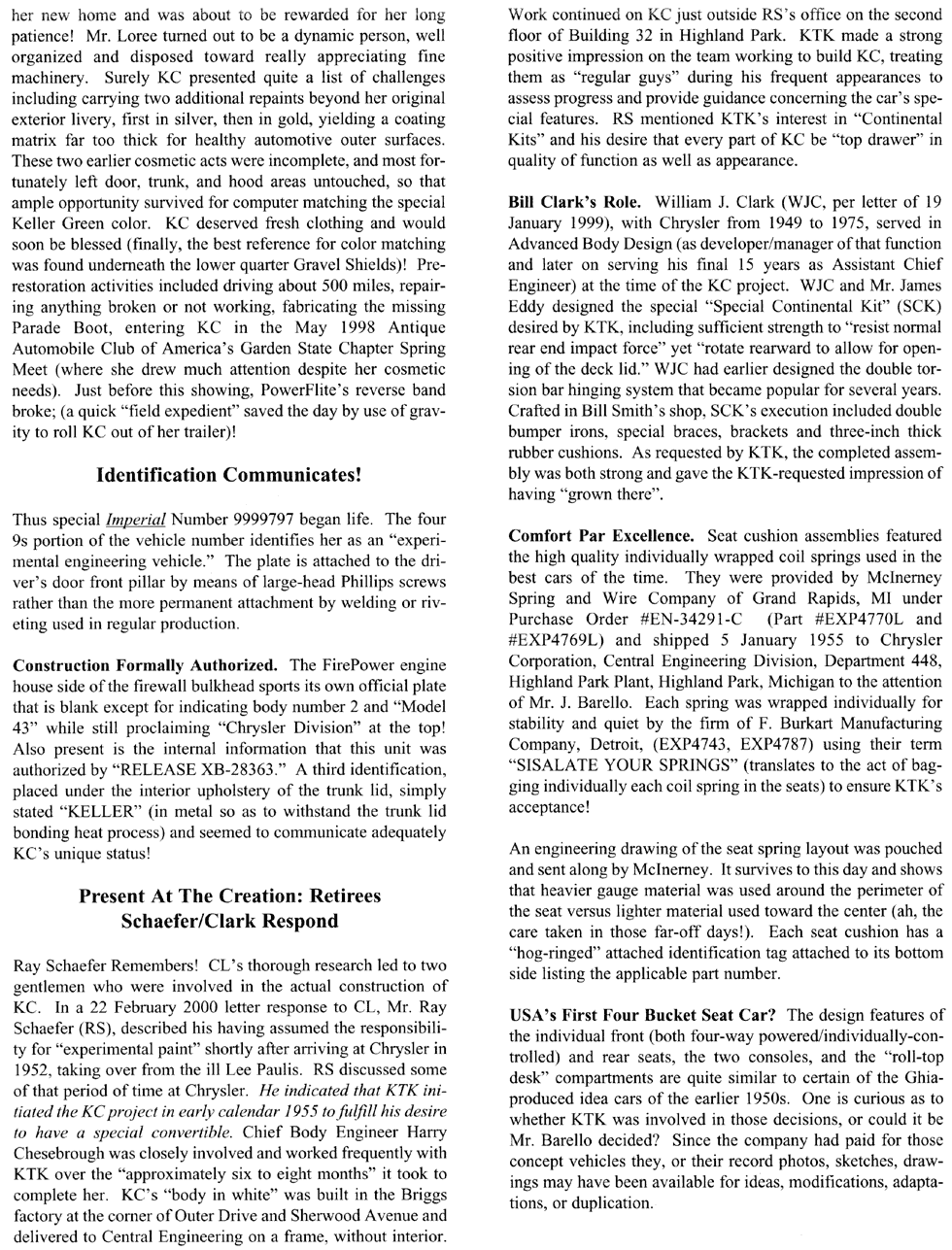 her new home and was about to be rewarded for her long patience! Mr. Loree turned out to be a dynamic person, well organized and disposed toward really appreciating fine machinery. Surely KC presented quite a list of challenges including carrying two additional repaints beyond her original exterior livery, first in silver, then in gold, yielding a coating matrix far too thick for healthy automotive outer surfaces. These two earlier cosmetic acts were incomplete, and most fortunately left door, trunk, and hood areas untouched, so that ample opportunity survived for computer matching the special Keller Green color. KC deserved fresh clothing and would soon be blessed (finally, the best reference for color matching was found underneath the lower quarter Gravel Shields)! Prerestoration activities included driving about 500 miles, repairing anything broken or not working, fabricating the missing Parade Boot, entering KC in the May 1998 Antique Automobile Club of America's Garden State Chapter Spring Meet (where she drew much attention despite her cosmetic needs). Just before this showing, PowerFlite's reverse band broke; (a quick "field expedient" saved the day by use of gravity to roll KC out of her trailer)!

Identification Communicates!

Thus special Imperial Number 9999797 began life. The four 9s portion of the vehicle number identifies her as an "experimental engineering vehicle." The plate is attached to the driver's door front pillar by means of large-head Phillips screws rather than the more permanent attachment by welding or riveting used in regular production.

Construction Formally Authorized. The FirePower engine house side of the firewall bulkhead sports its own official plate that is blank except for indicating body number 2 and "Model 43" while still proclaiming "Chrysler Division" at the top! Also present is the internal information that this unit was authorized by "RELEASE XB-28363." A third identification, placed under the interior upholstery of the trunk lid, simply stated "KELLER" (in metal so as to withstand the trunk lid bonding heat process) and seemed to communicate adequately KC's unique status!

Present At The Creation: Retirees Schaefer/Clark Respond

Ray Schaefer Remembers! CL's thorough research led to two gentlemen who were involved in the actual construction of KC. In a 22 February 2000 letter response to CL, Mr. Ray Schaefer (RS), described his having assumed the responsibility for "experimental paint" shortly after arriving at Chrysler in 1952, taking over from the ill Lee Paulis. RS discussed some of that period of time at Chrysler. He indicated that KTK initiated the KC project in early calendar 1955 to fulfill his desire to have a special convertible. Chief Body Engineer Harry Chesebrough was closely involved and worked frequently with KTK over the "approximately six to eight months" it took to complete her. KC's "body in white" was built in the Briggs factory at the corner of Outer Drive and Sherwood Avenue and delivered to Central Engineering on a frame, without interior.

Work continued on KC just outside RS's office on the second floor of Building 32 in Highland Park. KTK made a strong positive impression on the team working to build KC, treating them as "regular guys" during his frequent appearances to assess progress and provide guidance concerning the car's special features. RS mentioned KTK's interest in "Continental Kits" and his desire that every part of KC be "top drawer" in quality of function as well as appearance.

Bill Clark's Role. William J. Clark (WJC, per letter of 19 January 1999), with Chrysler from 1949 to 1975, served in Advanced Body Design (as developer/manager of that function and later on serving his final 15 years as Assistant Chief Engineer) at the time of the KC project. WJC and Mr. James Eddy designed the special "Special Continental Kit" (SCK) desired by KTK, including sufficient strength to "resist normal rear end impact force" yet "rotate rearward to allow for opening of the deck lid." WJC had earlier designed the double torsion bar hinging system that became popular for several years. Crafted in Bill Smith's shop, SCK's execution included double bumper irons, special braces, brackets and three-inch thick rubber cushions. As requested by KTK, the completed assembly was both strong and gave the KTK-requested impression of having "grown there".

Comfort Par Excellence. Seat cushion assemblies featured the high quality individually wrapped coil springs used in the best cars of the time. They were provided by McInerney Spring and Wire Company of Grand Rapids, MI under Purchase Order #EN-34291-C (Part #EXP4770L and #EXP4769L) and shipped 5 January 1955 to Chrysler Corporation, Central Engineering Division, Department 448, Highland Park Plant, Highland Park, Michigan to the attention of Mr. J. Barello. Each spring was wrapped individually for stability and quiet by the firm of F. Burkart Manufacturing Company, Detroit, (EXP4743, EXP4787) using their term "SISALATE YOUR SPRINGS" (translates to the act of bagging individually each coil spring in the seats) to ensure KTK's acceptance!

An engineering drawing of the seat spring layout was pouched and sent along by McInerney. It survives to this day and shows that heavier gauge material was used around the perimeter of the seat versus lighter material used toward the center (ah, the care taken in those far-off days!). Each seat cushion has a "hog-ringed" attached identification tag attached to its bottom side listing the applicable part number.

USA's First Four Bucket Seat Car? The design features of the individual front (both four-way powered/individually-controlled) and rear seats, the two consoles, and the "roll-top desk" compartments are quite similar to certain of the Ghia-produced idea cars of the earlier 1950s. One is curious as to whether KTK was involved in those decisions, or could it be Mr. Barello decided? Since the company had paid for those concept vehicles they, or their record photos, sketches, drawings may have been available for ideas, modifications, adaptations, or duplication.